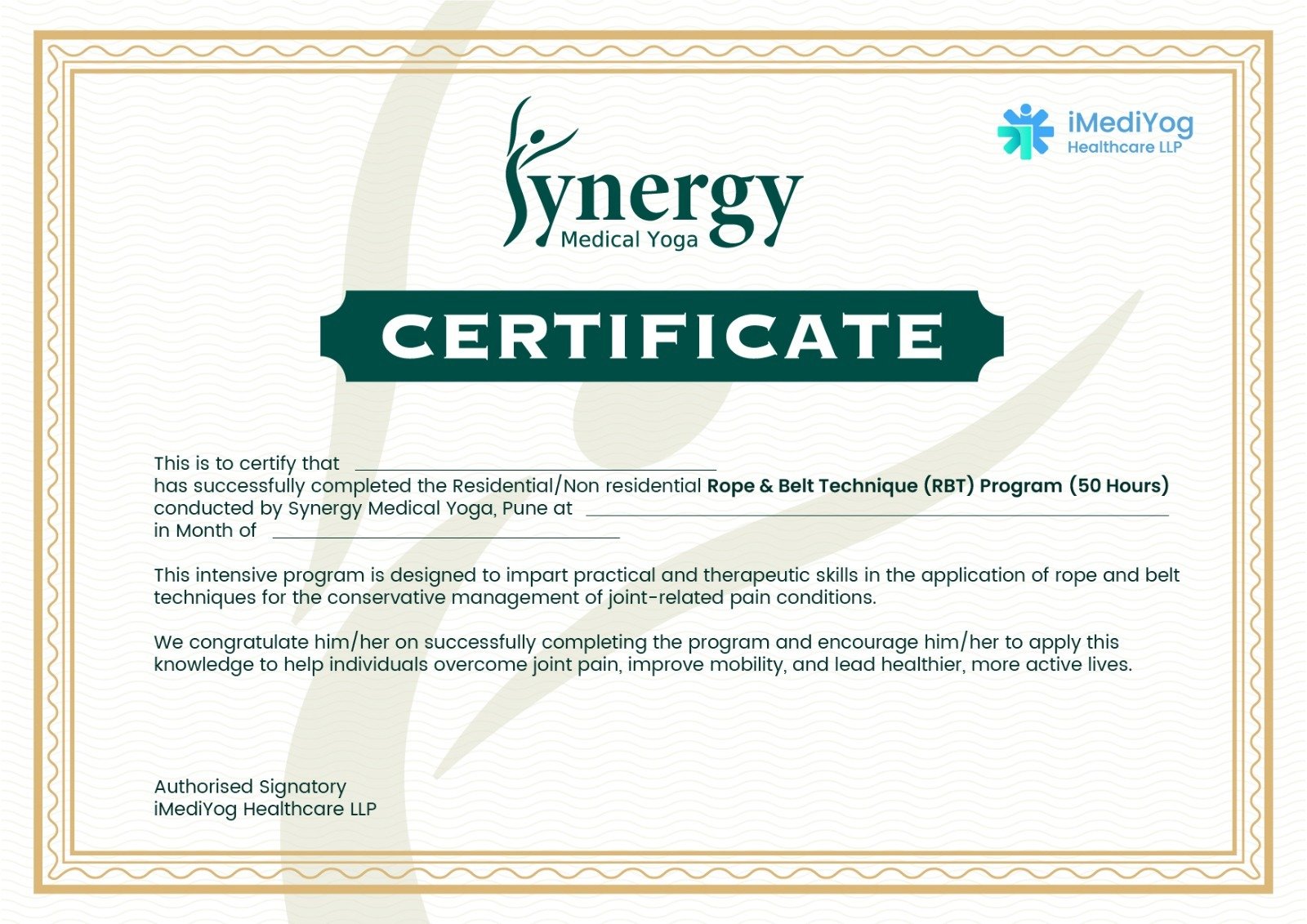 Synergy
Medical Yoga

iMediYog
Healthcare LLP

CERTIFICATE

This is to certify that ____
has successfully completed the Residential/Non residential Rope & Belt Technique (RBT) Program (50 Hours)
conducted by Synergy Medical Yoga, Pune at ____
in Month of ____

This intensive program is designed to impart practical and therapeutic skills in the application of rope and belt techniques for the conservative management of joint-related pain conditions.

We congratulate him/her on successfully completing the program and encourage him/her to apply this knowledge to help individuals overcome joint pain, improve mobility, and lead healthier, more active lives.

Authorised Signatory
iMediYog Healthcare LLP